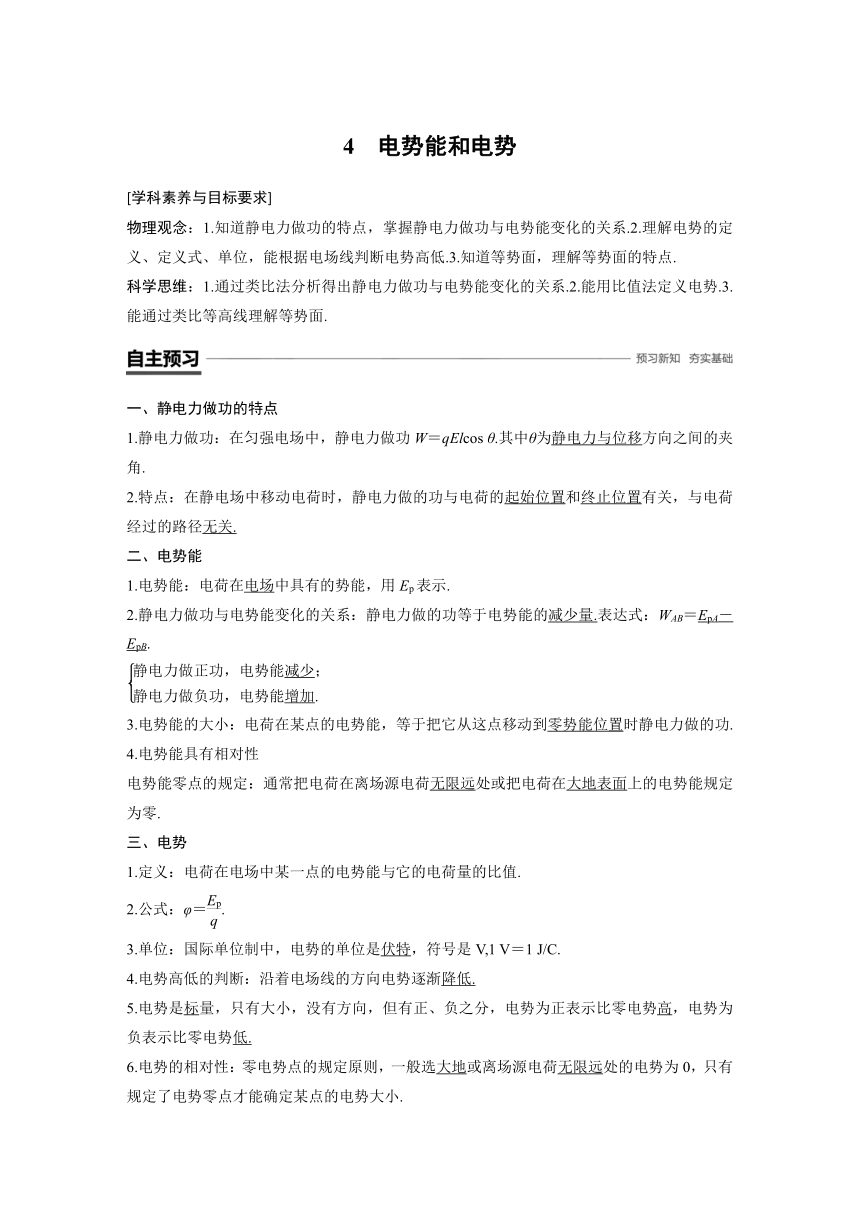 4　电势能和电势

[学科素养与目标要求]

物理观念：1.知道静电力做功的特点，掌握静电力做功与电势能变化的关系.2.理解电势的定义、定义式、单位，能根据电场线判断电势高低.3.知道等势面，理解等势面的特点.

科学思维：1.通过类比法分析得出静电力做功与电势能变化的关系.2.能用比值法定义电势.3.能通过类比等高线理解等势面.

自主预习　预习新知　夯实基础

一、静电力做功的特点

1.静电力做功：在匀强电场中，静电力做功 $W=qEl\cos\theta$.其中$\theta$为静电力与位移方向之间的夹角.

2.特点：在静电场中移动电荷时，静电力做的功与电荷的起始位置和终止位置有关，与电荷经过的路径无关.

二、电势能

1.电势能：电荷在电场中具有的势能，用 $E_p$ 表示.

2.静电力做功与电势能变化的关系：静电力做的功等于电势能的减少量.表达式：$W_{AB}=E_{pA}-E_{pB}$.

静电力做正功，电势能减少；
静电力做负功，电势能增加.

3.电势能的大小：电荷在某点的电势能，等于把它从这点移动到零势能位置时静电力做的功.

4.电势能具有相对性

电势能零点的规定：通常把电荷在离场源电荷无限远处或把电荷在大地表面上的电势能规定为零.

三、电势

1.定义：电荷在电场中某一点的电势能与它的电荷量的比值.

2.公式：$\varphi=\frac{E_p}{q}$.

3.单位：国际单位制中，电势的单位是伏特，符号是 V,1 V=1 J/C.

4.电势高低的判断：沿着电场线的方向电势逐渐降低.

5.电势是标量，只有大小，没有方向，但有正、负之分，电势为正表示比零电势高，电势为负表示比零电势低.

6.电势的相对性：零电势点的规定原则，一般选大地或离场源电荷无限远处的电势为 0，只有规定了电势零点才能确定某点的电势大小.